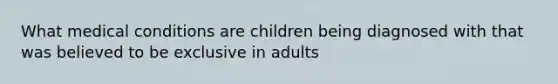 What medical conditions are children being diagnosed with that was believed to be exclusive in adults